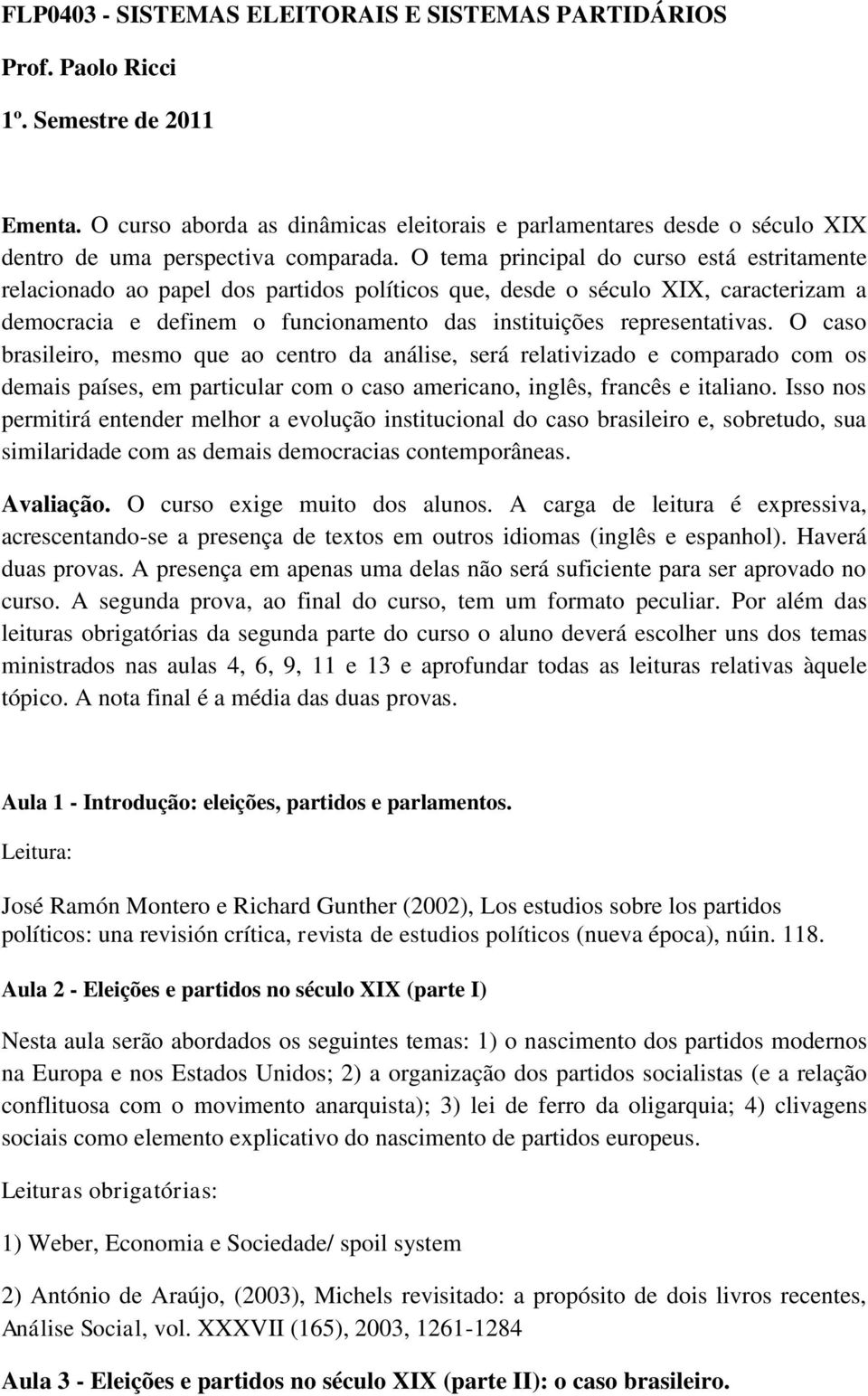 FLP0403 - SISTEMAS ELEITORAIS E SISTEMAS PARTIDÁRIOS

Prof. Paolo Ricci

1º. Semestre de 2011

Ementa. O curso aborda as dinâmicas eleitorais e parlamentares desde o século XIX dentro de uma perspectiva comparada. O tema principal do curso está estritamente relacionado ao papel dos partidos políticos que, desde o século XIX, caracterizam a democracia e definem o funcionamento das instituições representativas. O caso brasileiro, mesmo que ao centro da análise, será relativizado e comparado com os demais países, em particular com o caso americano, inglês, francês e italiano. Isso nos permitirá entender melhor a evolução institucional do caso brasileiro e, sobretudo, sua similaridade com as demais democracias contemporâneas.

Avaliação. O curso exige muito dos alunos. A carga de leitura é expressiva, acrescentando-se a presença de textos em outros idiomas (inglês e espanhol). Haverá duas provas. A presença em apenas uma delas não será suficiente para ser aprovado no curso. A segunda prova, ao final do curso, tem um formato peculiar. Por além das leituras obrigatórias da segunda parte do curso o aluno deverá escolher uns dos temas ministrados nas aulas 4, 6, 9, 11 e 13 e aprofundar todas as leituras relativas àquele tópico. A nota final é a média das duas provas.

Aula 1 - Introdução: eleições, partidos e parlamentos.

Leitura:

José Ramón Montero e Richard Gunther (2002), Los estudios sobre los partidos políticos: una revisión crítica, revista de estudios políticos (nueva época), núin. 118.

Aula 2 - Eleições e partidos no século XIX (parte I)

Nesta aula serão abordados os seguintes temas: 1) o nascimento dos partidos modernos na Europa e nos Estados Unidos; 2) a organização dos partidos socialistas (e a relação conflituosa com o movimento anarquista); 3) lei de ferro da oligarquia; 4) clivagens sociais como elemento explicativo do nascimento de partidos europeus.

Leituras obrigatórias:

1) Weber, Economia e Sociedade/ spoil system

2) António de Araújo, (2003), Michels revisitado: a propósito de dois livros recentes, Análise Social, vol. XXXVII (165), 2003, 1261-1284

Aula 3 - Eleições e partidos no século XIX (parte II): o caso brasileiro.